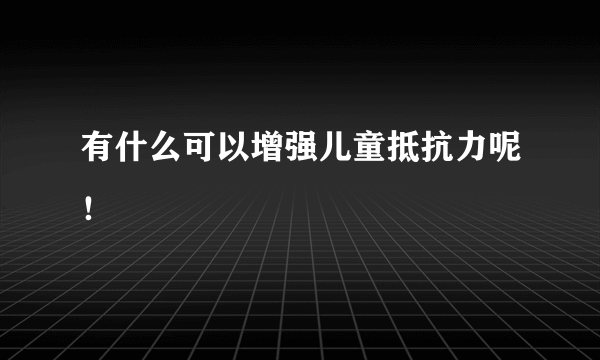 有什么可以增强儿童抵抗力呢！